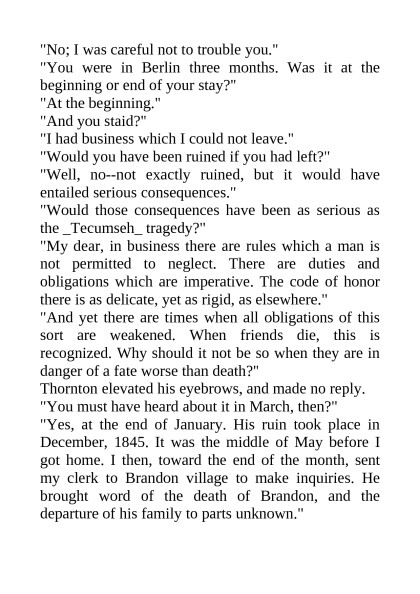 "No; I was careful not to trouble you."
"You were in Berlin three months. Was it at the beginning or end of your stay?"
"At the beginning."
"And you staid?"
"I had business which I could not leave."
"Would you have been ruined if you had left?"
"Well, no--not exactly ruined, but it would have entailed serious consequences."
"Would those consequences have been as serious as the _Tecumseh_ tragedy?"
"My dear, in business there are rules which a man is not permitted to neglect. There are duties and obligations which are imperative. The code of honor there is as delicate, yet as rigid, as elsewhere."
"And yet there are times when all obligations of this sort are weakened. When friends die, this is recognized. Why should it not be so when they are in danger of a fate worse than death?"
Thornton elevated his eyebrows, and made no reply.
"You must have heard about it in March, then?"
"Yes, at the end of January. His ruin took place in December, 1845. It was the middle of May before I got home. I then, toward the end of the month, sent my clerk to Brandon village to make inquiries. He brought word of the death of Brandon, and the departure of his family to parts unknown."